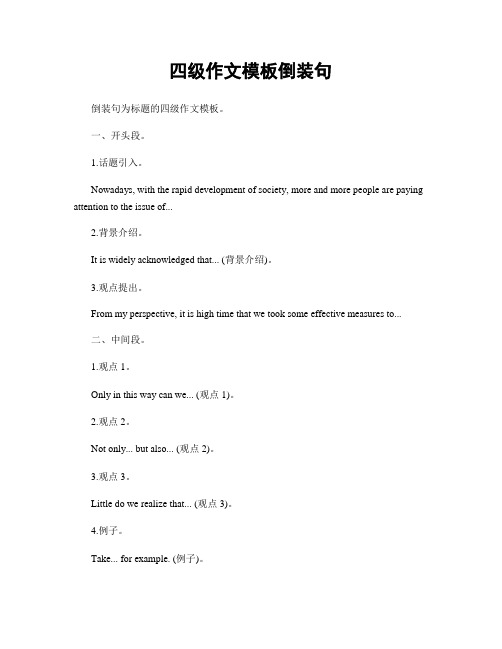 四级作文模板倒装句

倒装句为标题的四级作文模板。

一、开头段。

1.话题引入。

Nowadays, with the rapid development of society, more and more people are paying attention to the issue of...

2.背景介绍。

It is widely acknowledged that... (背景介绍)。

3.观点提出。

From my perspective, it is high time that we took some effective measures to...

二、中间段。

1.观点 1。

Only in this way can we... (观点 1)。

2.观点 2。

Not only... but also... (观点 2)。

3.观点 3。

Little do we realize that... (观点 3)。

4.例子。

Take... for example. (例子)。